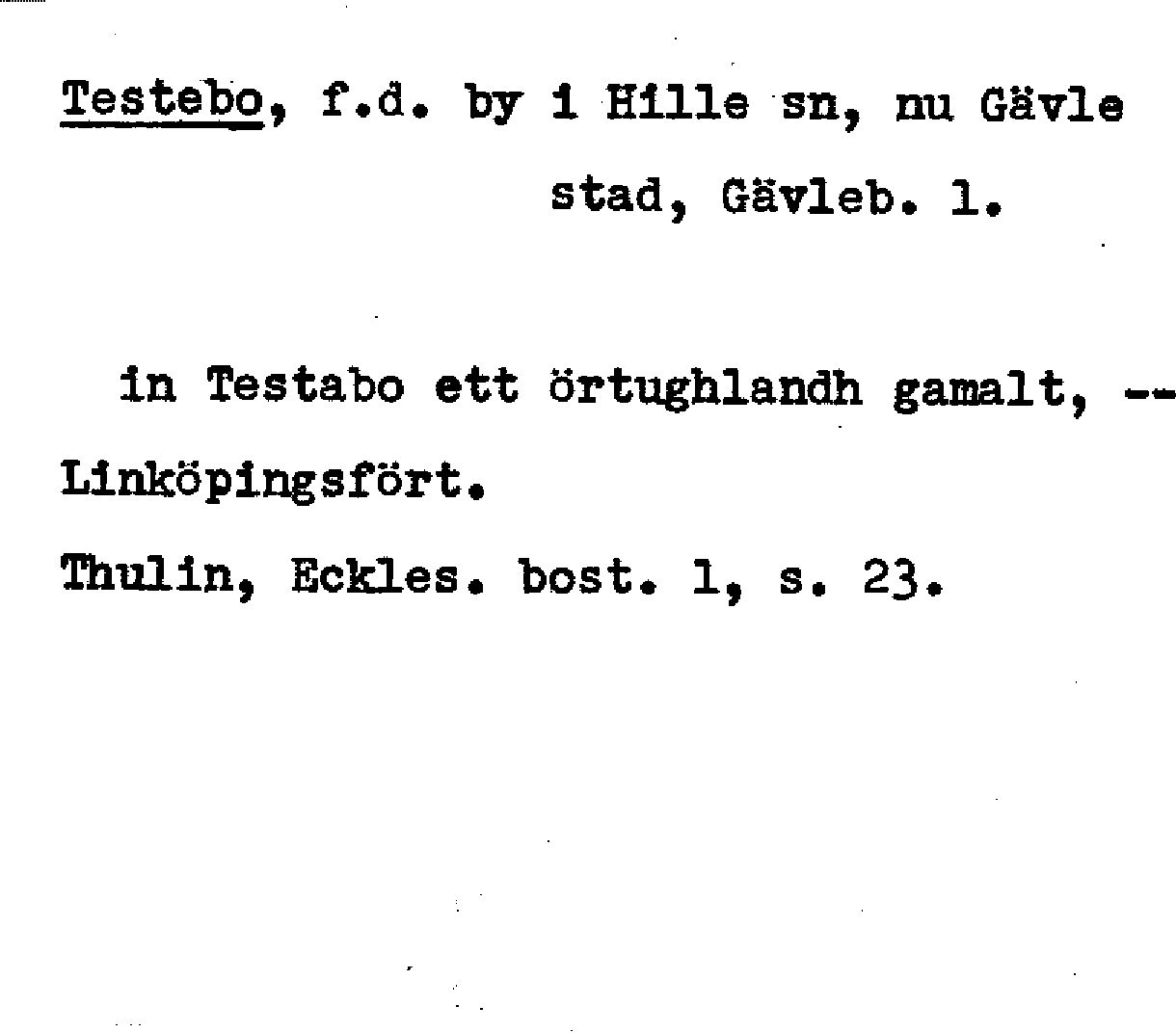 Testebo, f.d. by i Hille sn, nu Gävle stad, Gävleb. l.

in Testabo ett örtughlandh gamalt, -- Linköpingsfört.

Thulin, Eckles. bost. 1, s. 23.